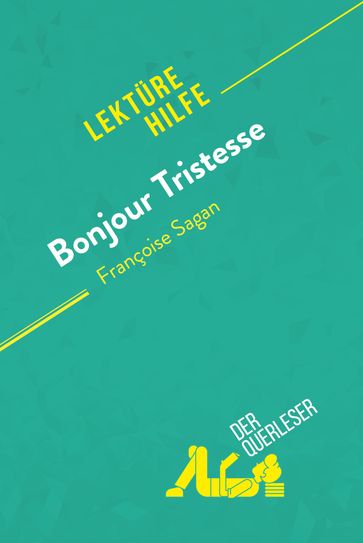 LEKTÜRE HILFE

Bonjour Tristesse

Françoise Sagan

DER QUERLESER